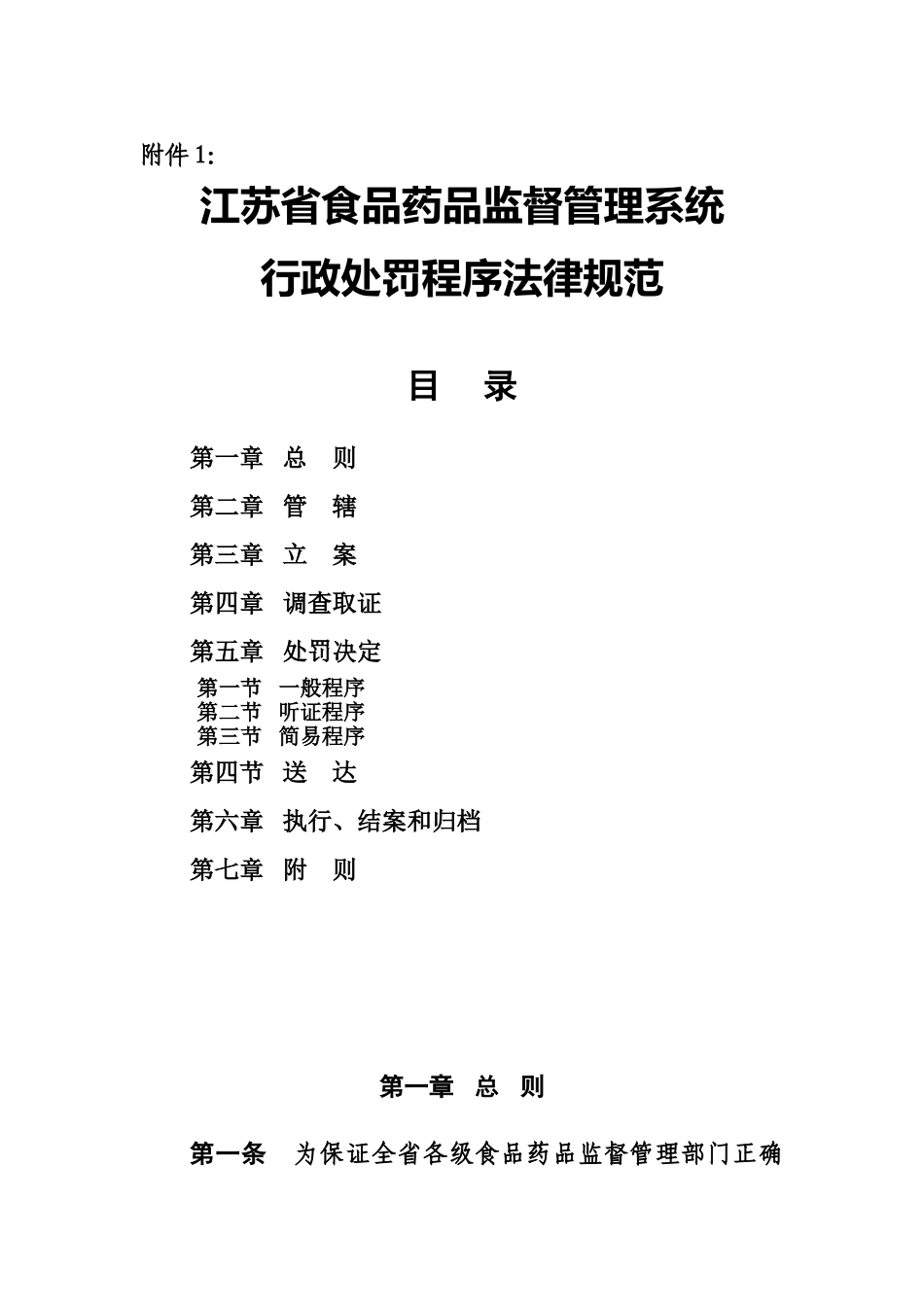 附件 1:

江苏省食品药品监督管理系统
行政处罚程序法律规范

目　录

第一章　总　则

第二章　管　辖

第三章　立　案

第四章　调查取证

第五章　处罚决定

第一节　一般程序
第二节　听证程序
第三节　简易程序

第四节　送　达

第六章　执行、结案和归档

第七章　附　则

第一章　总　则

第一条　为保证全省各级食品药品监督管理部门正确